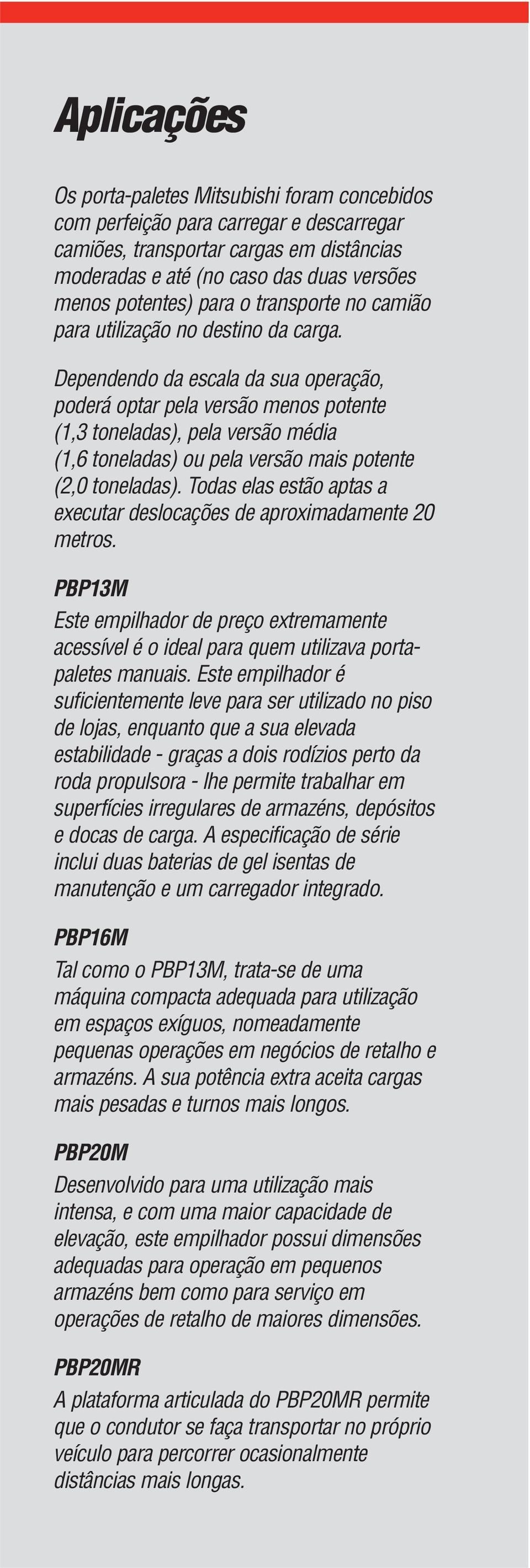 Aplicações

Os porta-paletes Mitsubishi foram concebidos com perfeição para carregar e descarregar camiões, transportar cargas em distâncias moderadas e até (no caso das duas versões menos potentes) para o transporte no camião para utilização no destino da carga.

Dependendo da escala da sua operação, poderá optar pela versão menos potente (1,3 toneladas), pela versão média (1,6 toneladas) ou pela versão mais potente (2,0 toneladas). Todas elas estão aptas a executar deslocações de aproximadamente 20 metros.

PBP13M
Este empilhador de preço extremamente acessível é o ideal para quem utilizava porta-paletes manuais. Este empilhador é suficientemente leve para ser utilizado no piso de lojas, enquanto que a sua elevada estabilidade - graças a dois rodízios perto da roda propulsora - lhe permite trabalhar em superfícies irregulares de armazéns, depósitos e docas de carga. A especificação de série inclui duas baterias de gel isentas de manutenção e um carregador integrado.

PBP16M
Tal como o PBP13M, trata-se de uma máquina compacta adequada para utilização em espaços exíguos, nomeadamente pequenas operações em negócios de retalho e armazéns. A sua potência extra aceita cargas mais pesadas e turnos mais longos.

PBP20M
Desenvolvido para uma utilização mais intensa, e com uma maior capacidade de elevação, este empilhador possui dimensões adequadas para operação em pequenos armazéns bem como para serviço em operações de retalho de maiores dimensões.

PBP20MR
A plataforma articulada do PBP20MR permite que o condutor se faça transportar no próprio veículo para percorrer ocasionalmente distâncias mais longas.